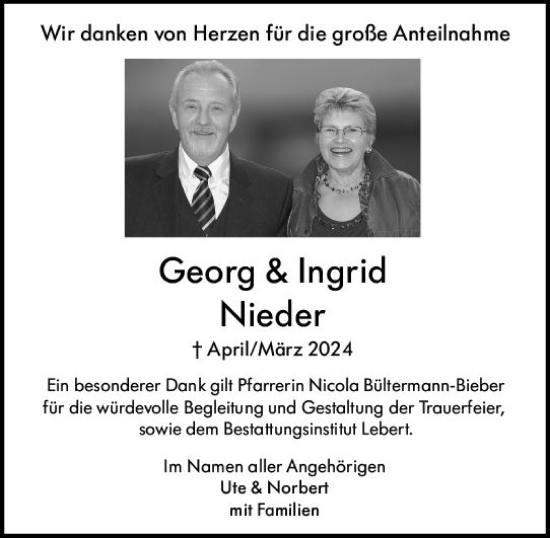 Wir danken von Herzen für die große Anteilnahme

Georg & Ingrid
Nieder

† April/März 2024

Ein besonderer Dank gilt Pfarrerin Nicola Bültermann-Bieber für die würdevolle Begleitung und Gestaltung der Trauerfeier, sowie dem Bestattungsinstitut Lebert.

Im Namen aller Angehörigen
Ute & Norbert
mit Familien